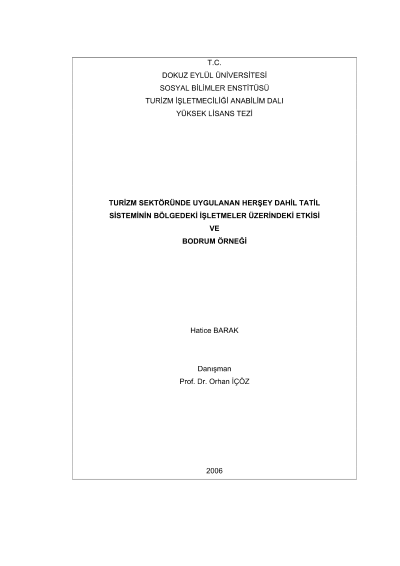 T.C.
DOKUZ EYLÜL ÜNİVERSİTESİ
SOSYAL BİLİMLER ENSTİTÜSÜ
TURİZM İŞLETMECİLİĞİ ANABİLİM DALI
YÜKSEK LİSANS TEZİ

TURİZM SEKTÖRÜNDE UYGULANAN HERŞEY DAHİL TATİL
SİSTEMİNİN BÖLGEDEKİ İŞLETMELER ÜZERİNDEKİ ETKİSİ
VE
BODRUM ÖRNEĞİ

Hatice BARAK

Danışman
Prof. Dr. Orhan İÇÖZ

2006